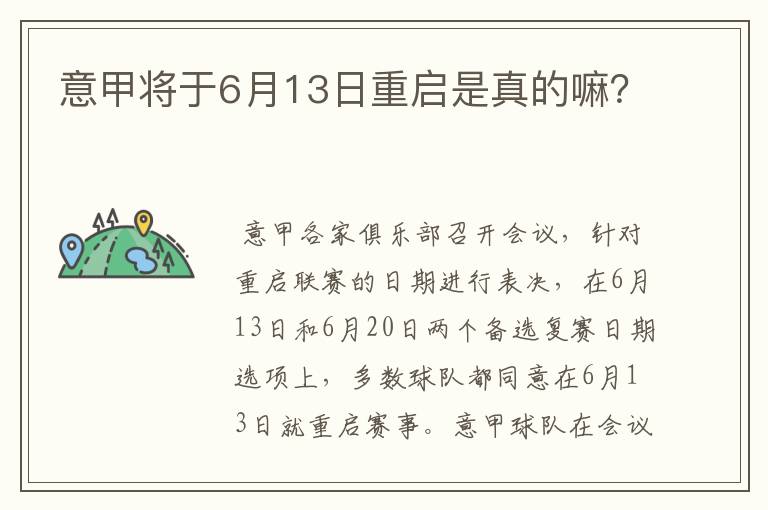 意甲将于6月13日重启是真的嘛？

意甲各家俱乐部召开会议，针对重启联赛的日期进行表决，在6月13日和6月20日两个备选复赛日期选项上，多数球队都同意在6月13日就重启赛事。意甲球队在会议